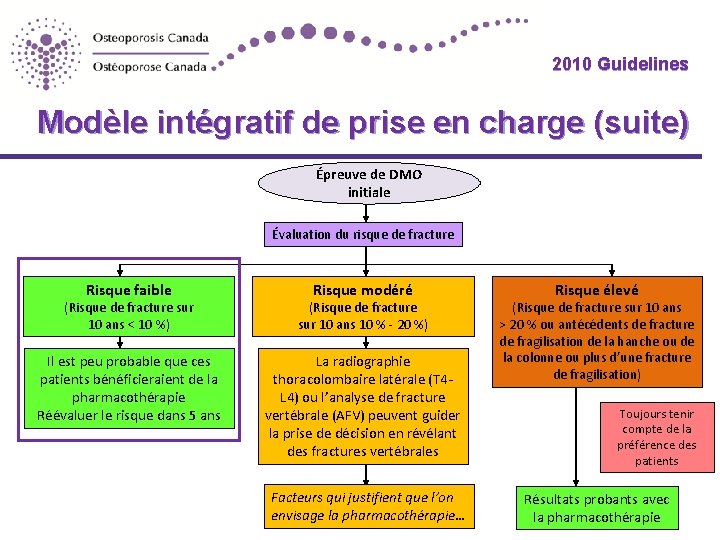 Osteoporosis Canada
Ostéoporose Canada

2010 Guidelines

Modèle intégratif de prise en charge (suite)

Épreuve de DMO initiale

Évaluation du risque de fracture

Risque faible
(Risque de fracture sur 10 ans < 10 %)

Il est peu probable que ces patients bénéficieraient de la pharmacothérapie
Réévaluer le risque dans 5 ans

Risque modéré
(Risque de fracture sur 10 ans 10 % - 20 %)

La radiographie thoracolombaire latérale (T4-L4) ou l'analyse de fracture vertébrale (AFV) peuvent guider la prise de décision en révélant des fractures vertébrales

Facteurs qui justifient que l'on envisage la pharmacothérapie…

Risque élevé
(Risque de fracture sur 10 ans > 20 % ou antécédents de fracture de fragilisation de la hanche ou de la colonne ou plus d'une fracture de fragilisation)

Toujours tenir compte de la préférence des patients

Résultats probants avec la pharmacothérapie